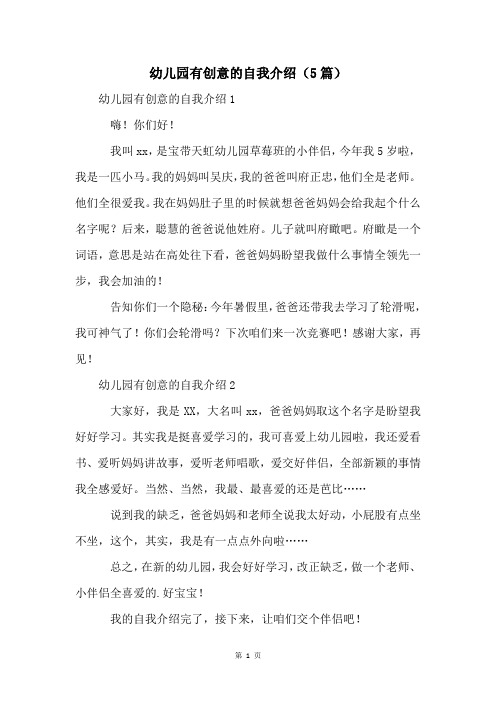 幼儿园有创意的自我介绍（5篇）

幼儿园有创意的自我介绍1

嗨！你们好！

我叫xx，是宝带天虹幼儿园草莓班的小伴侣，今年我5岁啦，我是一匹小马。我的妈妈叫吴庆，我的爸爸叫府正忠，他们全是老师。他们全很爱我。我在妈妈肚子里的时候就想爸爸妈妈会给我起个什么名字呢？后来，聪慧的爸爸说他姓府。儿子就叫府瞰吧。府瞰是一个词语，意思是站在高处往下看，爸爸妈妈盼望我做什么事情全领先一步，我会加油的！

告知你们一个隐秘：今年暑假里，爸爸还带我去学习了轮滑呢，我可神气了！你们会轮滑吗？下次咱们来一次竞赛吧！感谢大家，再见！

幼儿园有创意的自我介绍2

大家好，我是XX，大名叫xx，爸爸妈妈取这个名字是盼望我好好学习。其实我是挺喜爱学习的，我可喜爱上幼儿园啦，我还爱看书、爱听妈妈讲故事，爱听老师唱歌，爱交好伴侣，全部新颖的事情我全感爱好。当然、当然，我最、最喜爱的还是芭比……

说到我的缺乏，爸爸妈妈和老师全说我太好动，小屁股有点坐不坐，这个，其实，我是有一点点外向啦……

总之，在新的幼儿园，我会好好学习，改正缺乏，做一个老师、小伴侣全喜爱的.好宝宝！

我的自我介绍完了，接下来，让咱们交个伴侣吧！

第 1 页